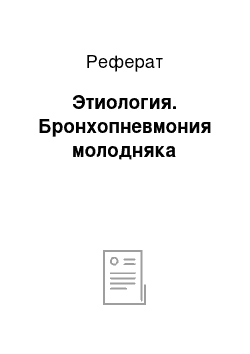 Реферат

Этиология. Бронхопневмония молодняка